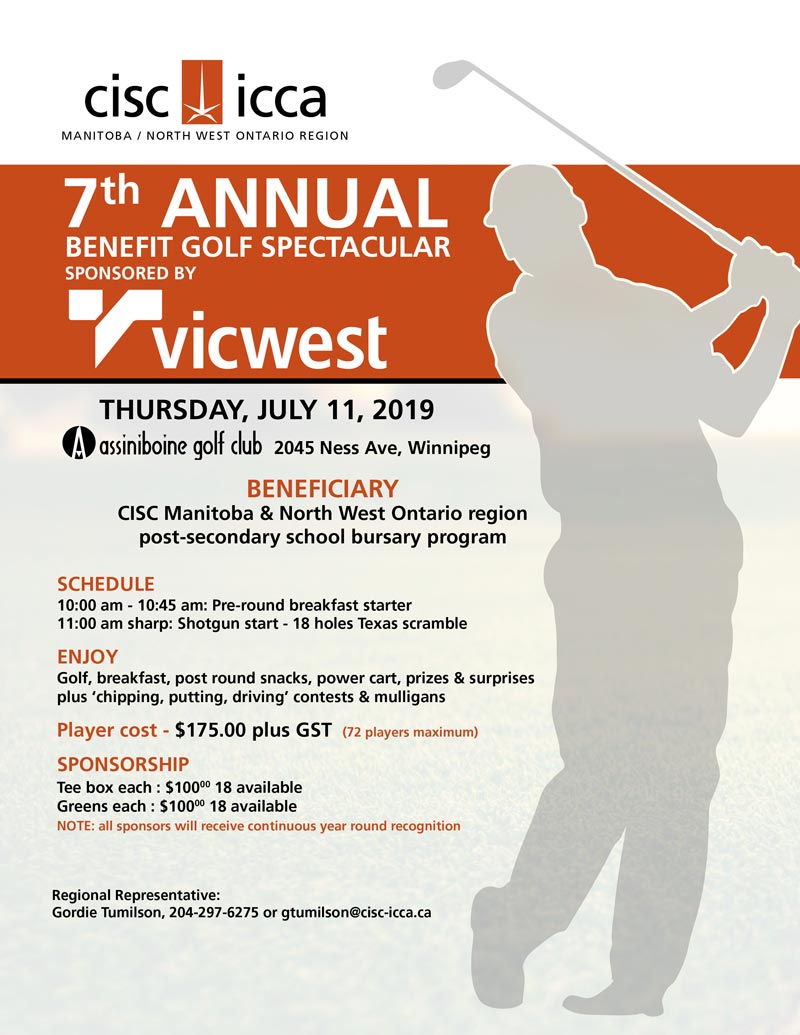 cisc icca
MANITOBA / NORTH WEST ONTARIO REGION

7th ANNUAL
BENEFIT GOLF SPECTACULAR
SPONSORED BY

vicwest

THURSDAY, JULY 11, 2019
assiniboine golf club 2045 Ness Ave, Winnipeg

BENEFICIARY
CISC Manitoba & North West Ontario region post-secondary school bursary program

SCHEDULE
10:00 am - 10:45 am: Pre-round breakfast starter
11:00 am sharp: Shotgun start - 18 holes Texas scramble

ENJOY
Golf, breakfast, post round snacks, power cart, prizes & surprises plus 'chipping, putting, driving' contests & mulligans

Player cost - $175.00 plus GST (72 players maximum)

SPONSORSHIP
Tee box each : $100$^{00}$ 18 available
Greens each : $100$^{00}$ 18 available
NOTE: all sponsors will receive continuous year round recognition

Regional Representative:
Gordie Tumilson, 204-297-6275 or gtumilson@cisc-icca.ca